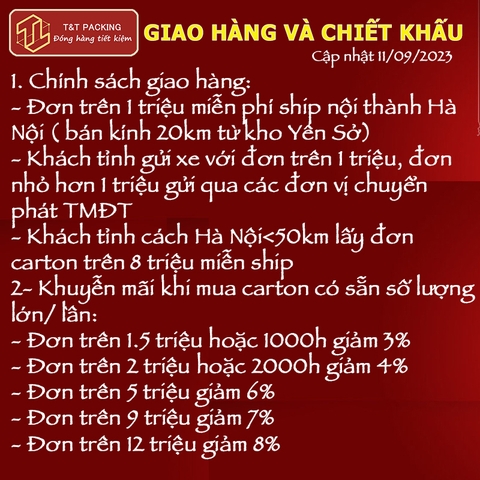 T&T PACKING
Đóng hàng tiết kiệm

GIAO HÀNG VÀ CHIẾT KHẤU

Cập nhật 11/09/2023

1. Chính sách giao hàng:
- Đơn trên 1 triệu miễn phí ship nội thành Hà Nội ( bán kính 20km từ kho Yên Sở)
- Khách tỉnh gửi xe với đơn trên 1 triệu, đơn nhỏ hơn 1 triệu gửi qua các đơn vị chuyển phát TMĐT
- Khách tỉnh cách Hà Nội<50km lấy đơn carton trên 8 triệu miễn ship
2- Khuyến mãi khi mua carton có sẵn số lượng lớn/ lần:
- Đơn trên 1.5 triệu hoặc 1000h giảm 3%
- Đơn trên 2 triệu hoặc 2000h giảm 4%
- Đơn trên 5 triệu giảm 6%
- Đơn trên 9 triệu giảm 7%
- Đơn trên 12 triệu giảm 8%